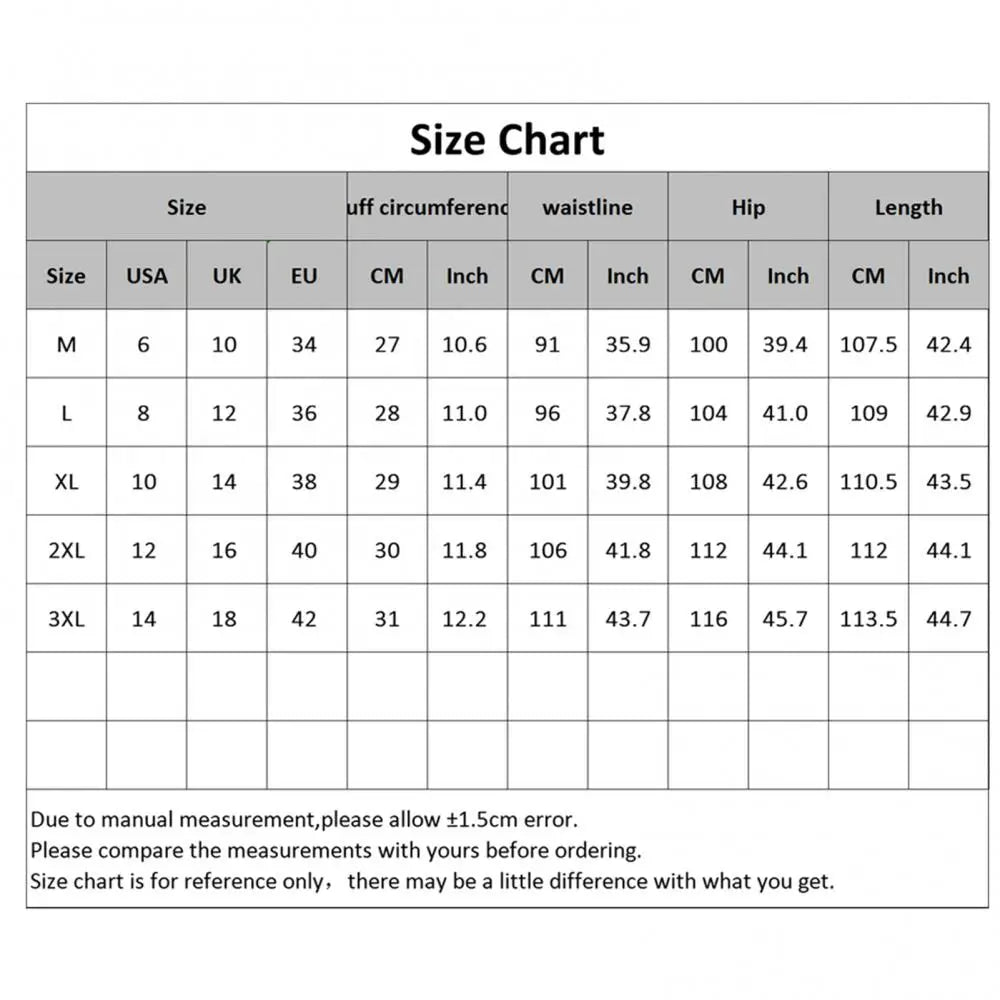 Size Chart

| Size | | | | uff circumferenc | | waistline | | Hip | | Length | |
|---|---|---|---|---|---|---|---|---|---|---|---|
| Size | USA | UK | EU | CM | Inch | CM | Inch | CM | Inch | CM | Inch |
| M | 6 | 10 | 34 | 27 | 10.6 | 91 | 35.9 | 100 | 39.4 | 107.5 | 42.4 |
| L | 8 | 12 | 36 | 28 | 11.0 | 96 | 37.8 | 104 | 41.0 | 109 | 42.9 |
| XL | 10 | 14 | 38 | 29 | 11.4 | 101 | 39.8 | 108 | 42.6 | 110.5 | 43.5 |
| 2XL | 12 | 16 | 40 | 30 | 11.8 | 106 | 41.8 | 112 | 44.1 | 112 | 44.1 |
| 3XL | 14 | 18 | 42 | 31 | 12.2 | 111 | 43.7 | 116 | 45.7 | 113.5 | 44.7 |
| | | | | | | | | | | | |
| | | | | | | | | | | | |

Due to manual measurement,please allow ±1.5cm error.
Please compare the measurements with yours before ordering.
Size chart is for reference only， there may be a little difference with what you get.